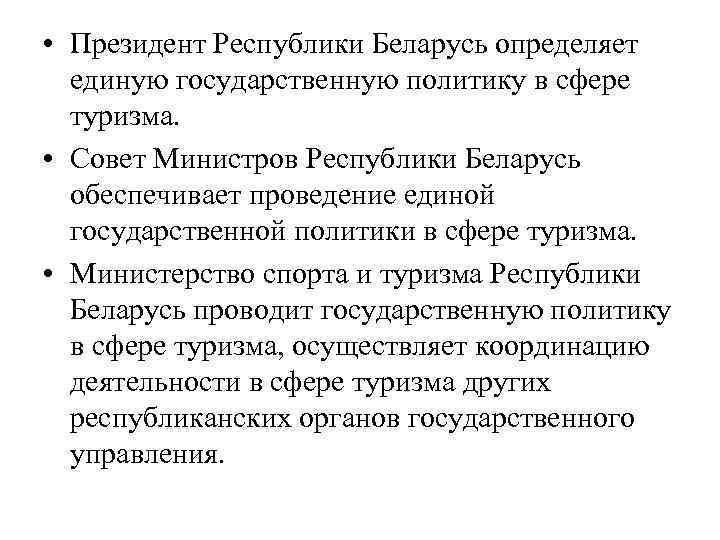 • Президент Республики Беларусь определяет единую государственную политику в сфере туризма.
• Совет Министров Республики Беларусь обеспечивает проведение единой государственной политики в сфере туризма.
• Министерство спорта и туризма Республики Беларусь проводит государственную политику в сфере туризма, осуществляет координацию деятельности в сфере туризма других республиканских органов государственного управления.